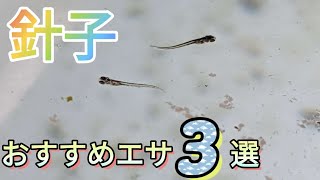 針子

おすすめエサ3選